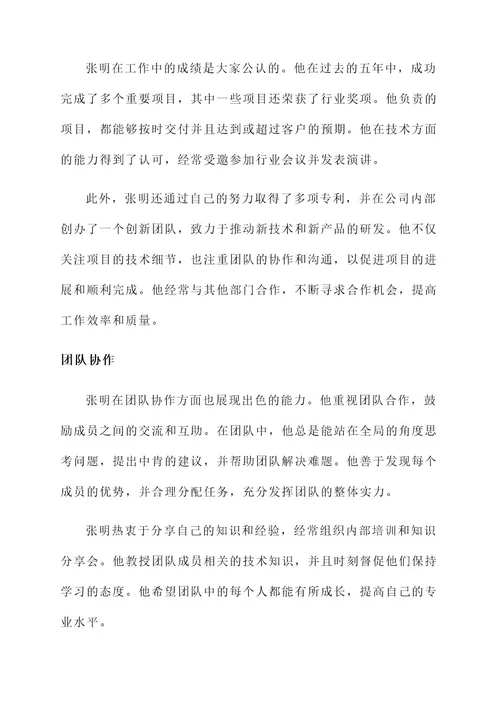 张明在工作中的成绩是大家公认的。他在过去的五年中，成功完成了多个重要项目，其中一些项目还荣获了行业奖项。他负责的项目，都能够按时交付并且达到或超过客户的预期。他在技术方面的能力得到了认可，经常受邀参加行业会议并发表演讲。

此外，张明还通过自己的努力取得了多项专利，并在公司内部创办了一个创新团队，致力于推动新技术和新产品的研发。他不仅关注项目的技术细节，也注重团队的协作和沟通，以促进项目的进展和顺利完成。他经常与其他部门合作，不断寻求合作机会，提高工作效率和质量。

团队协作

张明在团队协作方面也展现出色的能力。他重视团队合作，鼓励成员之间的交流和互助。在团队中，他总是能站在全局的角度思考问题，提出中肯的建议，并帮助团队解决难题。他善于发现每个成员的优势，并合理分配任务，充分发挥团队的整体实力。

张明热衷于分享自己的知识和经验，经常组织内部培训和知识分享会。他教授团队成员相关的技术知识，并且时刻督促他们保持学习的态度。他希望团队中的每个人都能有所成长，提高自己的专业水平。